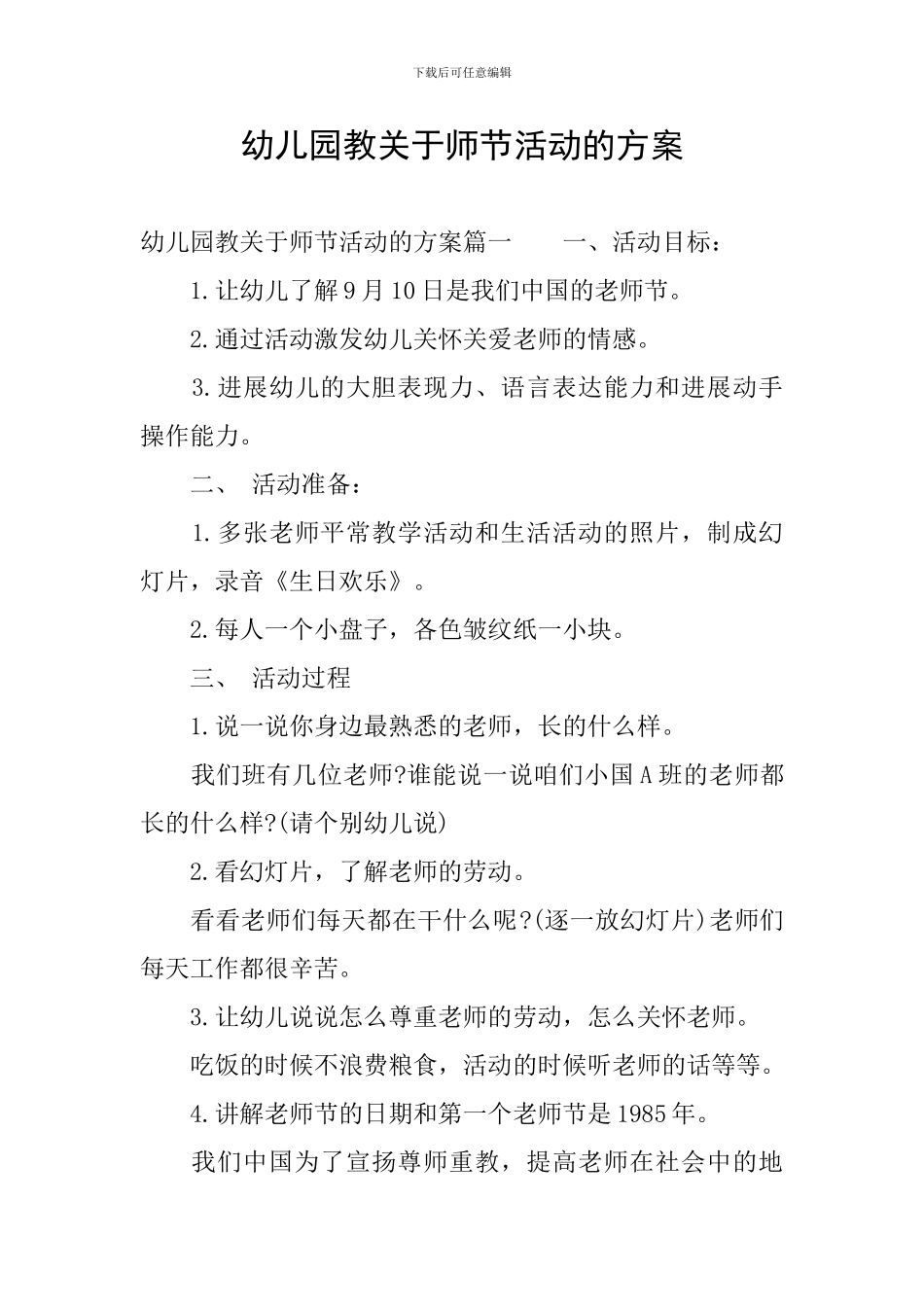 下载后可任意编辑

幼儿园教关于师节活动的方案

幼儿园教关于师节活动的方案篇一　　一、活动目标：

1.让幼儿了解9月10日是我们中国的老师节。

2.通过活动激发幼儿关怀关爱老师的情感。

3.进展幼儿的大胆表现力、语言表达能力和进展动手操作能力。

二、　活动准备：

1.多张老师平常教学活动和生活活动的照片，制成幻灯片，录音《生日欢乐》。

2.每人一个小盘子，各色皱纹纸一小块。

三、　活动过程

1.说一说你身边最熟悉的老师，长的什么样。

我们班有几位老师?谁能说一说咱们小国A班的老师都长的什么样?(请个别幼儿说)

2.看幻灯片，了解老师的劳动。

看看老师们每天都在干什么呢?(逐一放幻灯片)老师们每天工作都很辛苦。

3.让幼儿说说怎么尊重老师的劳动，怎么关怀老师。

吃饭的时候不浪费粮食，活动的时候听老师的话等等。

4.讲解老师节的日期和第一个老师节是1985年。

我们中国为了宣扬尊师重教，提高老师在社会中的地